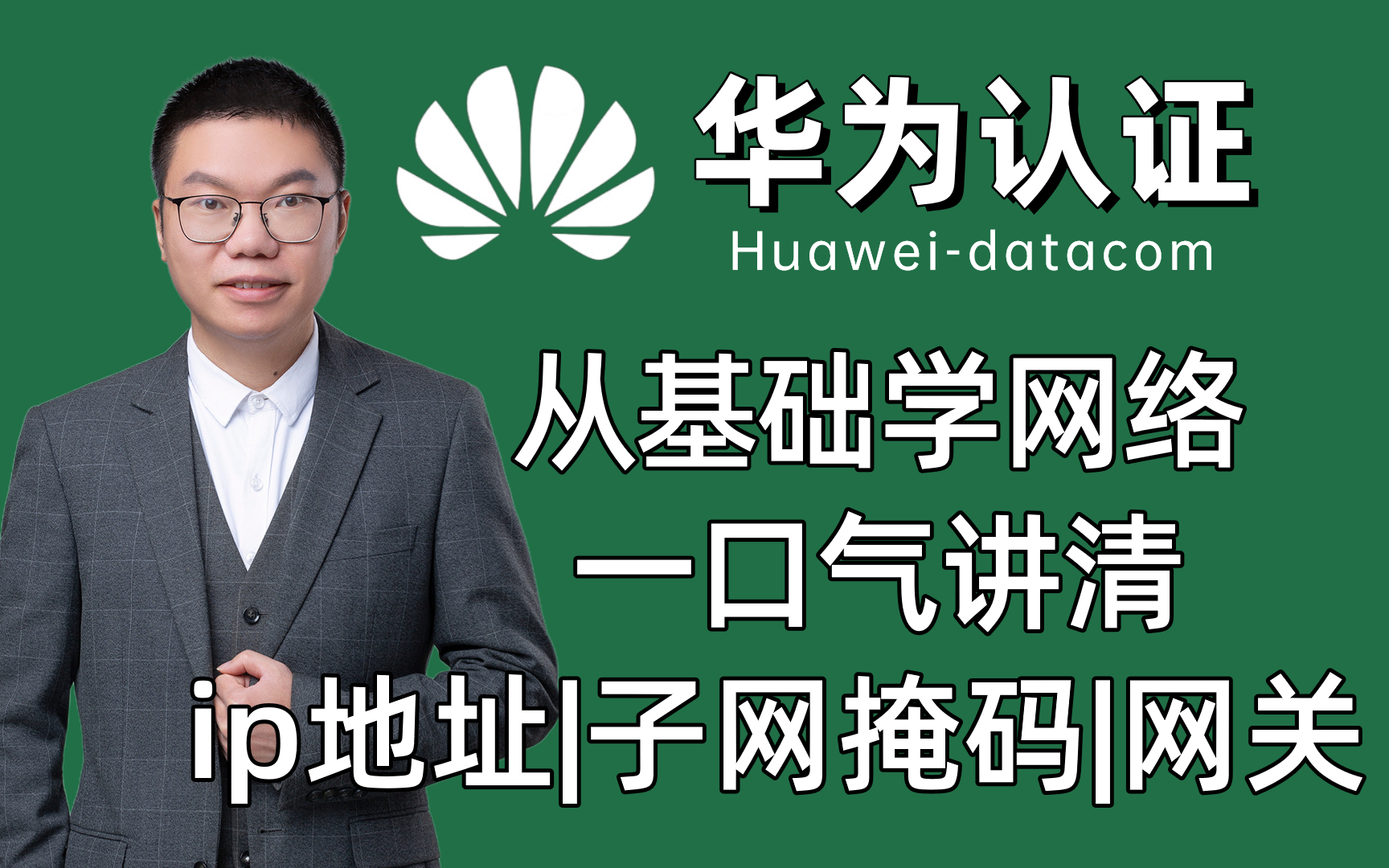 华为认证
Huawei-datacom

从基础学网络
一口气讲清
ip地址|子网掩码|网关